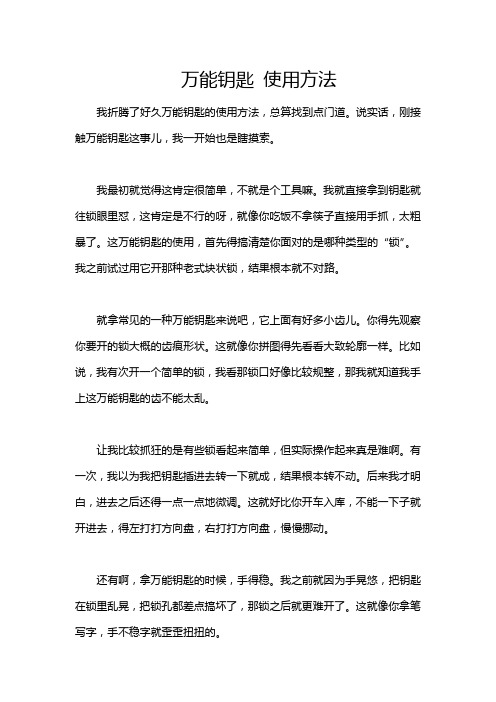 万能钥匙 使用方法

我折腾了好久万能钥匙的使用方法，总算找到点门道。说实话，刚接触万能钥匙这事儿，我一开始也是瞎摸索。

我最初就觉得这肯定很简单，不就是个工具嘛。我就直接拿到钥匙就往锁眼里怼，这肯定是不行的呀，就像你吃饭不拿筷子直接用手抓，太粗暴了。这万能钥匙的使用，首先得搞清楚你面对的是哪种类型的“锁”。我之前试过用它开那种老式块状锁，结果根本就不对路。

就拿常见的一种万能钥匙来说吧，它上面有好多小齿儿。你得先观察你要开的锁大概的齿痕形状。这就像你拼图得先看看大致轮廓一样。比如说，我有次开一个简单的锁，我看那锁口好像比较规整，那我就知道我手上这万能钥匙的齿不能太乱。

让我比较抓狂的是有些锁看起来简单，但实际操作起来真是难啊。有一次，我以为我把钥匙插进去转一下就成，结果根本转不动。后来我才明白，进去之后还得一点一点地微调。这就好比你开车入库，不能一下子就开进去，得左打打方向盘，右打打方向盘，慢慢挪动。

还有啊，拿万能钥匙的时候，手得稳。我之前就因为手晃悠，把钥匙在锁里乱晃，把锁孔都差点搞坏了，那锁之后就更难开了。这就像你拿笔写字，手不稳字就歪歪扭扭的。